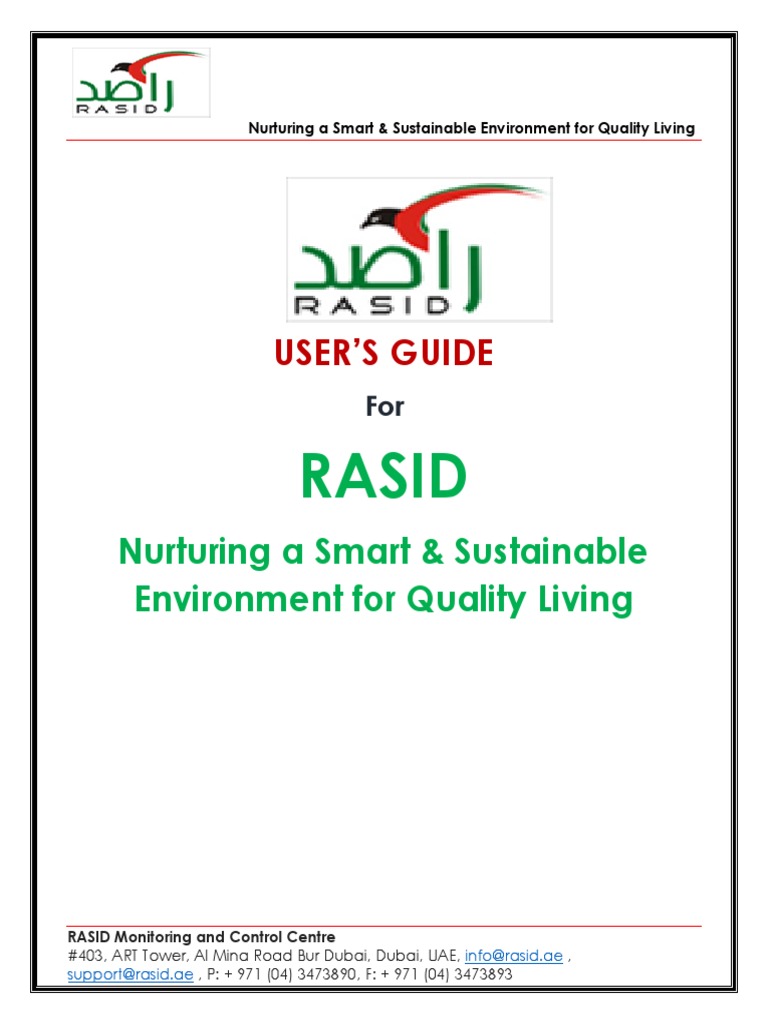 راصد
RASID

Nurturing a Smart & Sustainable Environment for Quality Living

راصد
RASID

USER'S GUIDE

For

RASID

Nurturing a Smart & Sustainable Environment for Quality Living

RASID Monitoring and Control Centre
#403, ART Tower, Al Mina Road Bur Dubai, Dubai, UAE, info@rasid.ae , support@rasid.ae , P: + 971 (04) 3473890, F: + 971 (04) 3473893